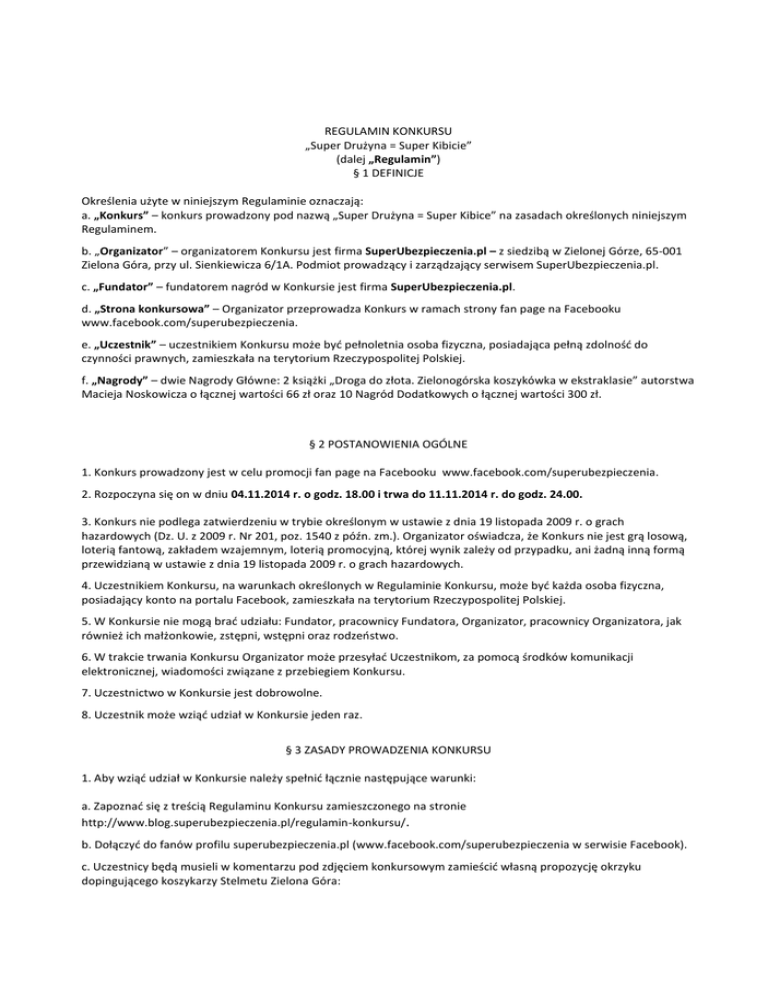 REGULAMIN KONKURSU
„Super Drużyna = Super Kibicie"
(dalej „Regulamin")
§ 1 DEFINICJE

Określenia użyte w niniejszym Regulaminie oznaczają:
a. „Konkurs" – konkurs prowadzony pod nazwą „Super Drużyna = Super Kibice" na zasadach określonych niniejszym Regulaminem.

b. „Organizator" – organizatorem Konkursu jest firma SuperUbezpieczenia.pl – z siedzibą w Zielonej Górze, 65-001 Zielona Góra, przy ul. Sienkiewicza 6/1A. Podmiot prowadzący i zarządzający serwisem SuperUbezpieczenia.pl.

c. „Fundator" – fundatorem nagród w Konkursie jest firma SuperUbezpieczenia.pl.

d. „Strona konkursowa" – Organizator przeprowadza Konkurs w ramach strony fan page na Facebooku www.facebook.com/superubezpieczenia.

e. „Uczestnik" – uczestnikiem Konkursu może być pełnoletnia osoba fizyczna, posiadająca pełną zdolność do czynności prawnych, zamieszkała na terytorium Rzeczypospolitej Polskiej.

f. „Nagrody" – dwie Nagrody Główne: 2 książki „Droga do złota. Zielonogórska koszykówka w ekstraklasie" autorstwa Macieja Noskowicza o łącznej wartości 66 zł oraz 10 Nagród Dodatkowych o łącznej wartości 300 zł.

§ 2 POSTANOWIENIA OGÓLNE

1. Konkurs prowadzony jest w celu promocji fan page na Facebooku www.facebook.com/superubezpieczenia.

2. Rozpoczyna się on w dniu 04.11.2014 r. o godz. 18.00 i trwa do 11.11.2014 r. do godz. 24.00.

3. Konkurs nie podlega zatwierdzeniu w trybie określonym w ustawie z dnia 19 listopada 2009 r. o grach hazardowych (Dz. U. z 2009 r. Nr 201, poz. 1540 z późn. zm.). Organizator oświadcza, że Konkurs nie jest grą losową, loterią fantową, zakładem wzajemnym, loterią promocyjną, której wynik zależy od przypadku, ani żadną inną formą przewidzianą w ustawie z dnia 19 listopada 2009 r. o grach hazardowych.

4. Uczestnikiem Konkursu, na warunkach określonych w Regulaminie Konkursu, może być każda osoba fizyczna, posiadający konto na portalu Facebook, zamieszkała na terytorium Rzeczypospolitej Polskiej.

5. W Konkursie nie mogą brać udziału: Fundator, pracownicy Fundatora, Organizator, pracownicy Organizatora, jak również ich małżonkowie, zstępni, wstępni oraz rodzeństwo.

6. W trakcie trwania Konkursu Organizator może przesyłać Uczestnikom, za pomocą środków komunikacji elektronicznej, wiadomości związane z przebiegiem Konkursu.

7. Uczestnictwo w Konkursie jest dobrowolne.

8. Uczestnik może wziąć udział w Konkursie jeden raz.

§ 3 ZASADY PROWADZENIA KONKURSU

1. Aby wziąć udział w Konkursie należy spełnić łącznie następujące warunki:

a. Zapoznać się z treścią Regulaminu Konkursu zamieszczonego na stronie http://www.blog.superubezpieczenia.pl/regulamin-konkursu/.

b. Dołączyć do fanów profilu superubezpieczenia.pl (www.facebook.com/superubezpieczenia w serwisie Facebook).

c. Uczestnicy będą musieli w komentarzu pod zdjęciem konkursowym zamieścić własną propozycję okrzyku dopingującego koszykarzy Stelmetu Zielona Góra: